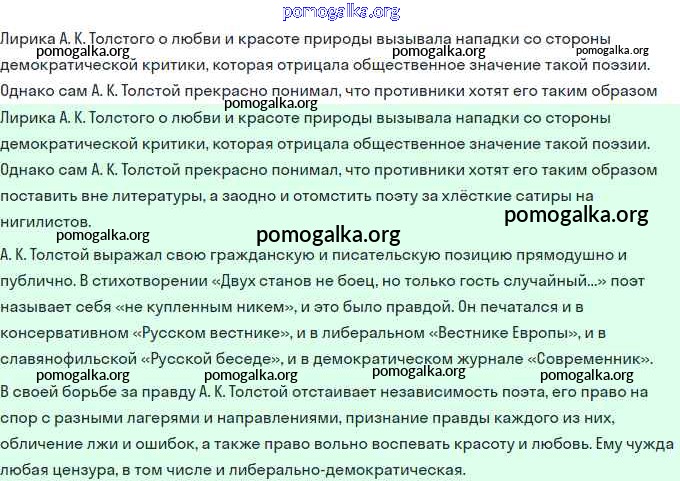 pomogalka.org

Лирика А. К. Толстого о любви и красоте природы вызывала нападки со стороны демократической критики, которая отрицала общественное значение такой поэзии. Однако сам А. К. Толстой прекрасно понимал, что противники хотят его таким образом

pomogalka.org pomogalka.org pomogalka.org pomogalka.org

Лирика А. К. Толстого о любви и красоте природы вызывала нападки со стороны демократической критики, которая отрицала общественное значение такой поэзии. Однако сам А. К. Толстой прекрасно понимал, что противники хотят его таким образом поставить вне литературы, а заодно и отомстить поэту за хлёсткие сатиры на нигилистов.

pomogalka.org pomogalka.org pomogalka.org

А. К. Толстой выражал свою гражданскую и писательскую позицию прямодушно и публично. В стихотворении «Двух станов не боец, но только гость случайный...» поэт называет себя «не купленным никем», и это было правдой. Он печатался и в консервативном «Русском вестнике», и в либеральном «Вестнике Европы», и в славянофильской «Русской беседе», и в демократическом журнале «Современник».

pomogalka.org pomogalka.org pomogalka.org pomogalka.org

В своей борьбе за правду А. К. Толстой отстаивает независимость поэта, его право на спор с разными лагерями и направлениями, признание правды каждого из них, обличение лжи и ошибок, а также право вольно воспевать красоту и любовь. Ему чужда любая цензура, в том числе и либерально-демократическая.